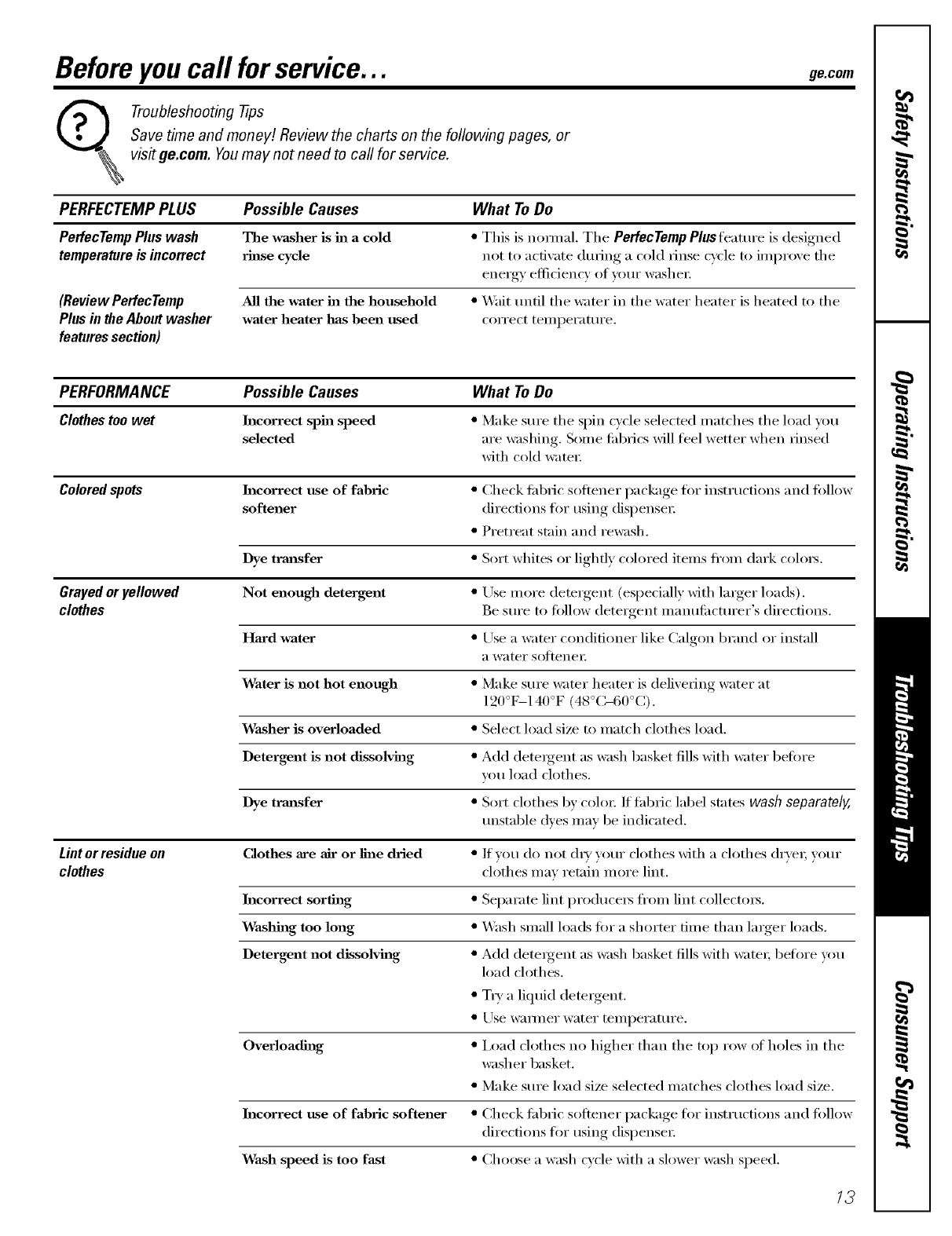 Before you call for service...

ge.com

Troubleshooting Tips
Save time and money! Review the charts on the following pages, or visit ge.com. You may not need to call for service.

| PERFECTEMP PLUS | Possible Causes | What To Do |
|---|---|---|
| PerfecTemp Plus wash temperature is incorrect | The washer is in a cold rinse cycle | • This is normal. The PerfecTemp Plus feature is designed not to activate during a cold rinse cycle to improve the energy efficiency of your washer. |
| (Review PerfecTemp Plus in the About washer features section) | All the water in the household water heater has been used | • Wait until the water in the water heater is heated to the correct temperature. |

| PERFORMANCE | Possible Causes | What To Do |
|---|---|---|
| Clothes too wet | Incorrect spin speed selected | • Make sure the spin cycle selected matches the load you are washing. Some fabrics will feel wetter when rinsed with cold water. |
| Colored spots | Incorrect use of fabric softener | • Check fabric softener package for instructions and follow directions for using dispenser. • Pretreat stain and rewash. |
| | Dye transfer | • Sort whites or lightly colored items from dark colors. |
| Grayed or yellowed clothes | Not enough detergent | • Use more detergent (especially with larger loads). Be sure to follow detergent manufacturer's directions. |
| | Hard water | • Use a water conditioner like Calgon brand or install a water softener. |
| | Water is not hot enough | • Make sure water heater is delivering water at 120°F–140°F (48°C–60°C). |
| | Washer is overloaded | • Select load size to match clothes load. |
| | Detergent is not dissolving | • Add detergent as wash basket fills with water before you load clothes. |
| | Dye transfer | • Sort clothes by color. If fabric label states wash separately, unstable dyes may be indicated. |
| Lint or residue on clothes | Clothes are air or line dried | • If you do not dry your clothes with a clothes dryer, your clothes may retain more lint. |
| | Incorrect sorting | • Separate lint producers from lint collectors. |
| | Washing too long | • Wash small loads for a shorter time than larger loads. |
| | Detergent not dissolving | • Add detergent as wash basket fills with water, before you load clothes. • Try a liquid detergent. • Use warmer water temperature. |
| | Overloading | • Load clothes no higher than the top row of holes in the washer basket. • Make sure load size selected matches clothes load size. |
| | Incorrect use of fabric softener | • Check fabric softener package for instructions and follow directions for using dispenser. |
| | Wash speed is too fast | • Choose a wash cycle with a slower wash speed. |

13

Safety Instructions
Operating Instructions
Troubleshooting Tips
Consumer Support